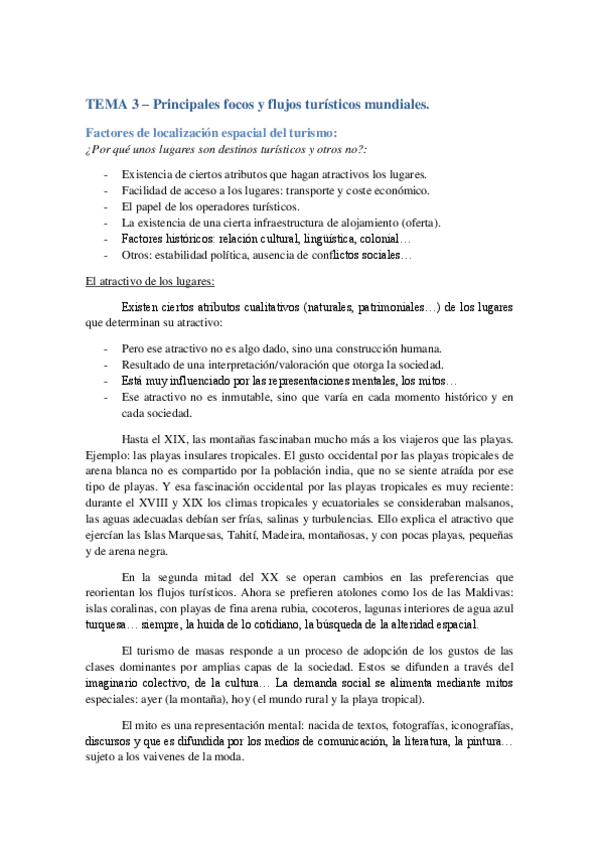 TEMA 3 – Principales focos y flujos turísticos mundiales.

Factores de localización espacial del turismo:
¿Por qué unos lugares son destinos turísticos y otros no?:

- Existencia de ciertos atributos que hagan atractivos los lugares.
- Facilidad de acceso a los lugares: transporte y coste económico.
- El papel de los operadores turísticos.
- La existencia de una cierta infraestructura de alojamiento (oferta).
- Factores históricos: relación cultural, lingüística, colonial…
- Otros: estabilidad política, ausencia de conflictos sociales…

El atractivo de los lugares:

Existen ciertos atributos cualitativos (naturales, patrimoniales…) de los lugares que determinan su atractivo:

- Pero ese atractivo no es algo dado, sino una construcción humana.
- Resultado de una interpretación/valoración que otorga la sociedad.
- Está muy influenciado por las representaciones mentales, los mitos…
- Ese atractivo no es inmutable, sino que varía en cada momento histórico y en cada sociedad.

Hasta el XIX, las montañas fascinaban mucho más a los viajeros que las playas. Ejemplo: las playas insulares tropicales. El gusto occidental por las playas tropicales de arena blanca no es compartido por la población india, que no se siente atraída por ese tipo de playas. Y esa fascinación occidental por las playas tropicales es muy reciente: durante el XVIII y XIX los climas tropicales y ecuatoriales se consideraban malsanos, las aguas adecuadas debían ser frías, salinas y turbulencias. Ello explica el atractivo que ejercían las Islas Marquesas, Tahití, Madeira, montañosas, y con pocas playas, pequeñas y de arena negra.

En la segunda mitad del XX se operan cambios en las preferencias que reorientan los flujos turísticos. Ahora se prefieren atolones como los de las Maldivas: islas coralinas, con playas de fina arena rubia, cocoteros, lagunas interiores de agua azul turquesa… siempre, la huida de lo cotidiano, la búsqueda de la alteridad espacial.

El turismo de masas responde a un proceso de adopción de los gustos de las clases dominantes por amplias capas de la sociedad. Estos se difunden a través del imaginario colectivo, de la cultura… La demanda social se alimenta mediante mitos especiales: ayer (la montaña), hoy (el mundo rural y la playa tropical).

El mito es una representación mental: nacida de textos, fotografías, iconografías, discursos y que es difundida por los medios de comunicación, la literatura, la pintura… sujeto a los vaivenes de la moda.